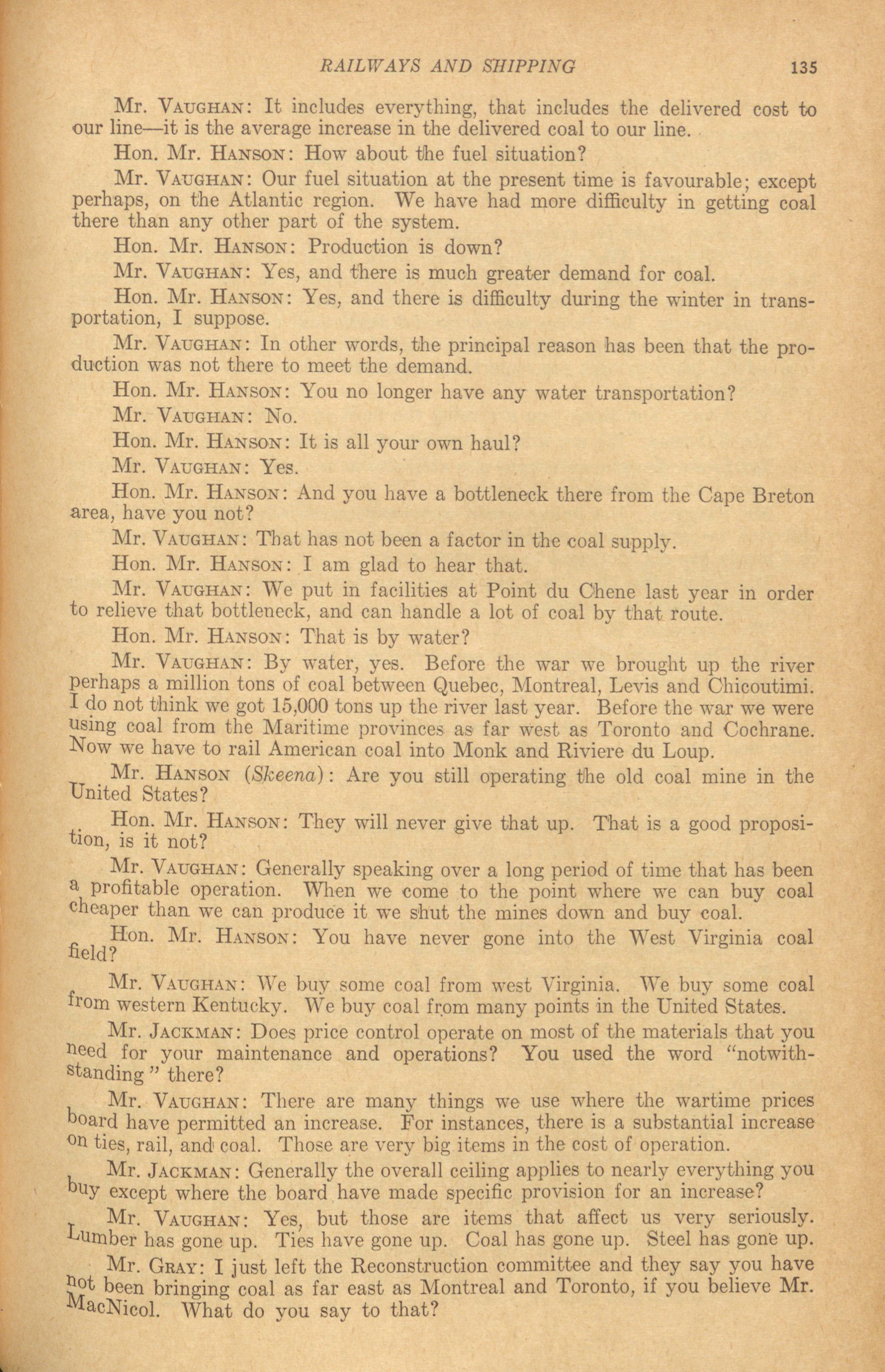 RAILWAYS AND SHIPPING 135

Mr. VAUGHAN: It includes everything, that includes the delivered cost to our line—it is the average increase in the delivered coal to our line.

Hon. Mr. HANSON: How about the fuel situation?

Mr. VAUGHAN: Our fuel situation at the present time is favourable; except perhaps, on the Atlantic region. We have had more difficulty in getting coal there than any other part of the system.

Hon. Mr. HANSON: Production is down?

Mr. VAUGHAN: Yes, and there is much greater demand for coal.

Hon. Mr. HANSON: Yes, and there is difficulty during the winter in transportation, I suppose.

Mr. VAUGHAN: In other words, the principal reason has been that the production was not there to meet the demand.

Hon. Mr. HANSON: You no longer have any water transportation?

Mr. VAUGHAN: No.

Hon. Mr. HANSON: It is all your own haul?

Mr. VAUGHAN: Yes.

Hon. Mr. HANSON: And you have a bottleneck there from the Cape Breton area, have you not?

Mr. VAUGHAN: That has not been a factor in the coal supply.

Hon. Mr. HANSON: I am glad to hear that.

Mr. VAUGHAN: We put in facilities at Point du Chene last year in order to relieve that bottleneck, and can handle a lot of coal by that route.

Hon. Mr. HANSON: That is by water?

Mr. VAUGHAN: By water, yes. Before the war we brought up the river perhaps a million tons of coal between Quebec, Montreal, Levis and Chicoutimi. I do not think we got 15,000 tons up the river last year. Before the war we were using coal from the Maritime provinces as far west as Toronto and Cochrane. Now we have to rail American coal into Monk and Riviere du Loup.

Mr. HANSON (Skeena): Are you still operating the old coal mine in the United States?

Hon. Mr. HANSON: They will never give that up. That is a good proposition, is it not?

Mr. VAUGHAN: Generally speaking over a long period of time that has been a profitable operation. When we come to the point where we can buy coal cheaper than we can produce it we shut the mines down and buy coal.

Hon. Mr. HANSON: You have never gone into the West Virginia coal field?

Mr. VAUGHAN: We buy some coal from west Virginia. We buy some coal from western Kentucky. We buy coal from many points in the United States.

Mr. JACKMAN: Does price control operate on most of the materials that you need for your maintenance and operations? You used the word "notwithstanding" there?

Mr. VAUGHAN: There are many things we use where the wartime prices board have permitted an increase. For instances, there is a substantial increase on ties, rail, and coal. Those are very big items in the cost of operation.

Mr. JACKMAN: Generally the overall ceiling applies to nearly everything you buy except where the board have made specific provision for an increase?

Mr. VAUGHAN: Yes, but those are items that affect us very seriously. Lumber has gone up. Ties have gone up. Coal has gone up. Steel has gone up.

Mr. GRAY: I just left the Reconstruction committee and they say you have not been bringing coal as far east as Montreal and Toronto, if you believe Mr. MacNicol. What do you say to that?